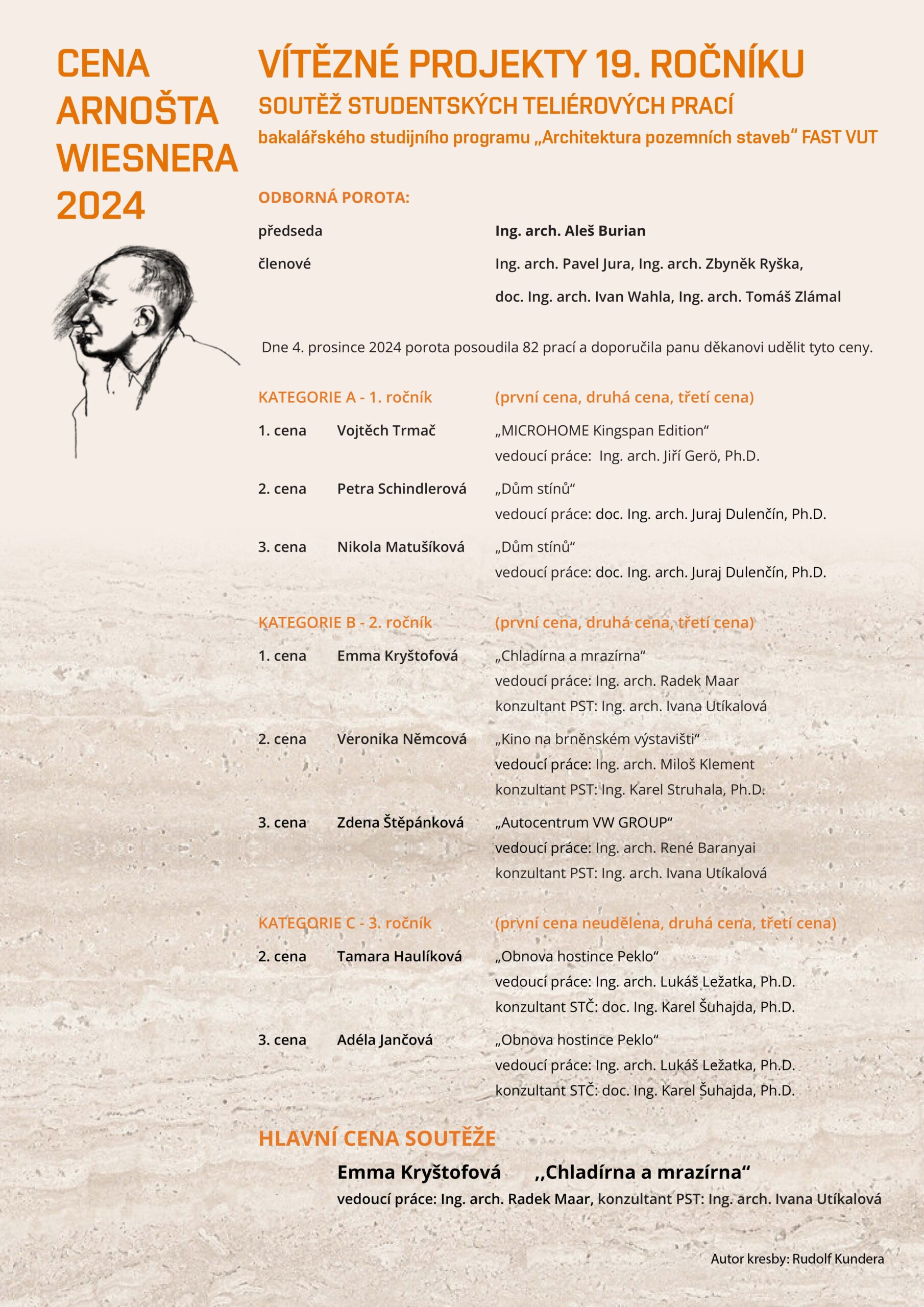 CENA ARNOŠTA WIESNERA 2024

VÍTĚZNÉ PROJEKTY 19. ROČNÍKU
SOUTĚŽ STUDENTSKÝCH TELIÉROVÝCH PRACÍ
bakalářského studijního programu „Architektura pozemních staveb“ FAST VUT

ODBORNÁ POROTA:

předseda Ing. arch. Aleš Burian
členové Ing. arch. Pavel Jura, Ing. arch. Zbyněk Ryška, doc. Ing. arch. Ivan Wahla, Ing. arch. Tomáš Zlámal

Dne 4. prosince 2024 porota posoudila 82 prací a doporučila panu děkanovi udělit tyto ceny.

KATEGORIE A - 1. ročník (první cena, druhá cena, třetí cena)

1. cena Vojtěch Trmač „MICROHOME Kingspan Edition“
vedoucí práce: Ing. arch. Jiří Gerö, Ph.D.

2. cena Petra Schindlerová „Dům stínů“
vedoucí práce: doc. Ing. arch. Juraj Dulenčín, Ph.D.

3. cena Nikola Matušíková „Dům stínů“
vedoucí práce: doc. Ing. arch. Juraj Dulenčín, Ph.D.

KATEGORIE B - 2. ročník (první cena, druhá cena, třetí cena)

1. cena Emma Kryštofová „Chladírna a mrazírna“
vedoucí práce: Ing. arch. Radek Maar
konzultant PST: Ing. arch. Ivana Utíkalová

2. cena Veronika Němcová „Kino na brněnském výstavišti“
vedoucí práce: Ing. arch. Miloš Klement
konzultant PST: Ing. Karel Struhala, Ph.D.

3. cena Zdena Štěpánková „Autocentrum VW GROUP“
vedoucí práce: Ing. arch. René Baranyai
konzultant PST: Ing. arch. Ivana Utíkalová

KATEGORIE C - 3. ročník (první cena neudělena, druhá cena, třetí cena)

2. cena Tamara Haulíková „Obnova hostince Peklo“
vedoucí práce: Ing. arch. Lukáš Ležatka, Ph.D.
konzultant STČ: doc. Ing. Karel Šuhajda, Ph.D.

3. cena Adéla Jančová „Obnova hostince Peklo“
vedoucí práce: Ing. arch. Lukáš Ležatka, Ph.D.
konzultant STČ: doc. Ing. Karel Šuhajda, Ph.D.

HLAVNÍ CENA SOUTĚŽE

Emma Kryštofová ,,Chladírna a mrazírna“
vedoucí práce: Ing. arch. Radek Maar, konzultant PST: Ing. arch. Ivana Utíkalová

Autor kresby: Rudolf Kundera